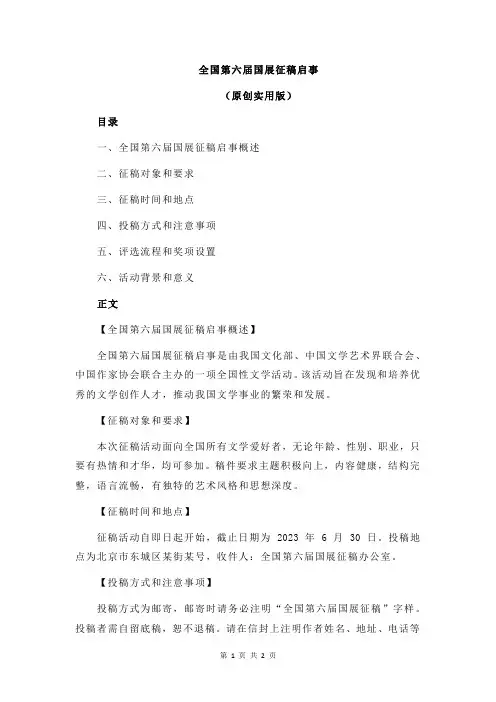 全国第六届国展征稿启事

（原创实用版）

目录

一、全国第六届国展征稿启事概述

二、征稿对象和要求

三、征稿时间和地点

四、投稿方式和注意事项

五、评选流程和奖项设置

六、活动背景和意义

正文

【全国第六届国展征稿启事概述】

全国第六届国展征稿启事是由我国文化部、中国文学艺术界联合会、中国作家协会联合主办的一项全国性文学活动。该活动旨在发现和培养优秀的文学创作人才，推动我国文学事业的繁荣和发展。

【征稿对象和要求】

本次征稿活动面向全国所有文学爱好者，无论年龄、性别、职业，只要有热情和才华，均可参加。稿件要求主题积极向上，内容健康，结构完整，语言流畅，有独特的艺术风格和思想深度。

【征稿时间和地点】

征稿活动自即日起开始，截止日期为 2023 年 6 月 30 日。投稿地点为北京市东城区某街某号，收件人：全国第六届国展征稿办公室。

【投稿方式和注意事项】

投稿方式为邮寄，邮寄时请务必注明“全国第六届国展征稿”字样。投稿者需自留底稿，恕不退稿。请在信封上注明作者姓名、地址、电话等

第 1 页 共 2 页